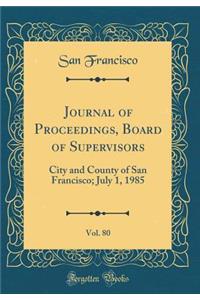 San Francisco

Journal of Proceedings, Board of Supervisors

City and County of San Francisco; July 1, 1985

Vol. 80

Forgotten Books